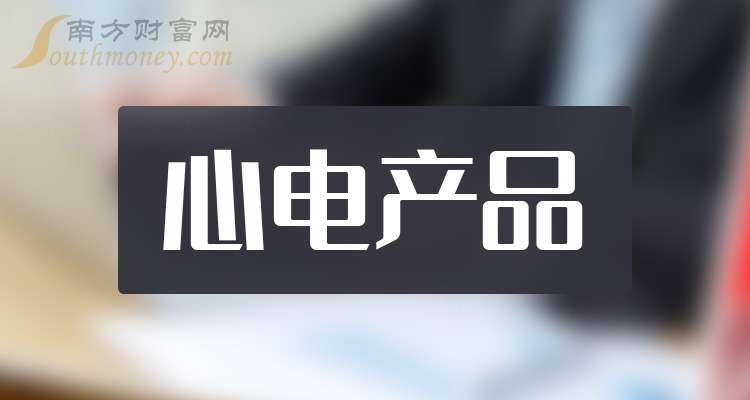 南方财富网
Southmoney.com

心电产品